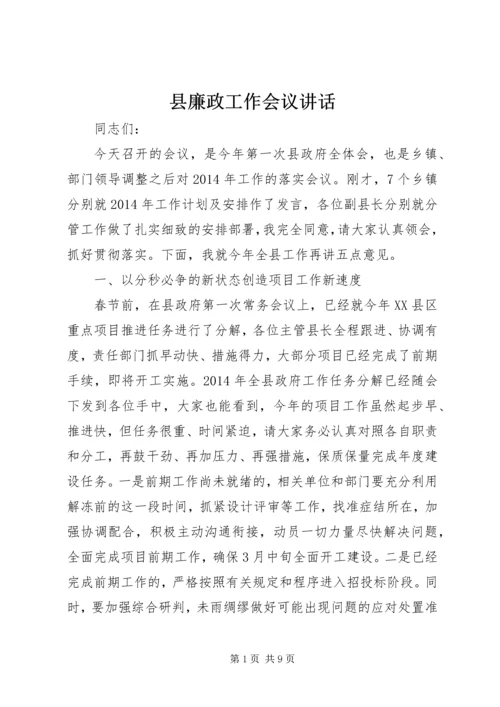 县廉政工作会议讲话

同志们：

今天召开的会议，是今年第一次县政府全体会，也是乡镇、部门领导调整之后对2014年工作的落实会议。刚才，7个乡镇分别就2014年工作计划及安排作了发言，各位副县长分别就分管工作做了扎实细致的安排部署，我完全同意，请大家认真领会，抓好贯彻落实。下面，我就今年全县工作再讲五点意见。

一、以分秒必争的新状态创造项目工作新速度

春节前，在县政府第一次常务会议上，已经就今年XX县区重点项目推进任务进行了分解，各位主管县长全程跟进、协调有度，责任部门抓早动快、措施得力，大部分项目已经完成了前期手续，即将开工实施。2014年全县政府工作任务分解已经随会下发到各位手中，大家也能看到，今年的项目工作虽然起步早、推进快，但任务很重、时间紧迫，请大家务必认真对照各自职责和分工，再鼓干劲、再加压力、再强措施，保质保量完成年度建设任务。一是前期工作尚未就绪的，相关单位和部门要充分利用解冻前的这一段时间，抓紧设计评审等工作，找准症结所在，加强协调配合，积极主动沟通衔接，动员一切力量尽快解决问题，全面完成项目前期工作，确保3月中旬全面开工建设。二是已经完成前期工作的，严格按照有关规定和程序进入招投标阶段。同时，要加强综合研判，未雨绸缪做好可能出现问题的应对处置准

第1页 共9页